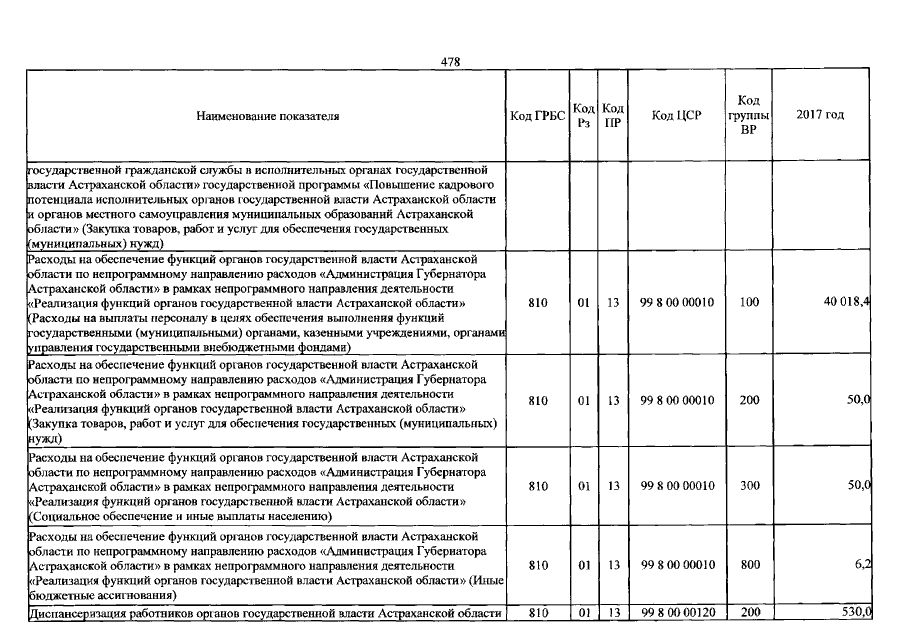 478

| Наименование показателя | Код ГРБС | Код Рз | Код ПР | Код ЦСР | Код группы ВР | 2017 год |
|---|---|---|---|---|---|---|
| государственной гражданской службы в исполнительных органах государственной власти Астраханской области» государственной программы «Повышение кадрового потенциала исполнительных органов государственной власти Астраханской области и органов местного самоуправления муниципальных образований Астраханской области» (Закупка товаров, работ и услуг для обеспечения государственных (муниципальных) нужд) | | | | | | |
| Расходы на обеспечение функций органов государственной власти Астраханской области по непрограммному направлению расходов «Администрация Губернатора Астраханской области» в рамках непрограммного направления деятельности «Реализация функций органов государственной власти Астраханской области» (Расходы на выплаты персоналу в целях обеспечения выполнения функций государственными (муниципальными) органами, казенными учреждениями, органами управления государственными внебюджетными фондами) | 810 | 01 | 13 | 99 8 00 00010 | 100 | 40 018,4 |
| Расходы на обеспечение функций органов государственной власти Астраханской области по непрограммному направлению расходов «Администрация Губернатора Астраханской области» в рамках непрограммного направления деятельности «Реализация функций органов государственной власти Астраханской области» (Закупка товаров, работ и услуг для обеспечения государственных (муниципальных) нужд) | 810 | 01 | 13 | 99 8 00 00010 | 200 | 50,0 |
| Расходы на обеспечение функций органов государственной власти Астраханской области по непрограммному направлению расходов «Администрация Губернатора Астраханской области» в рамках непрограммного направления деятельности «Реализация функций органов государственной власти Астраханской области» (Социальное обеспечение и иные выплаты населению) | 810 | 01 | 13 | 99 8 00 00010 | 300 | 50,0 |
| Расходы на обеспечение функций органов государственной власти Астраханской области по непрограммному направлению расходов «Администрация Губернатора Астраханской области» в рамках непрограммного направления деятельности «Реализация функций органов государственной власти Астраханской области» (Иные бюджетные ассигнования) | 810 | 01 | 13 | 99 8 00 00010 | 800 | 6,2 |
| Диспансеризация работников органов государственной власти Астраханской области | 810 | 01 | 13 | 99 8 00 00120 | 200 | 530,0 |